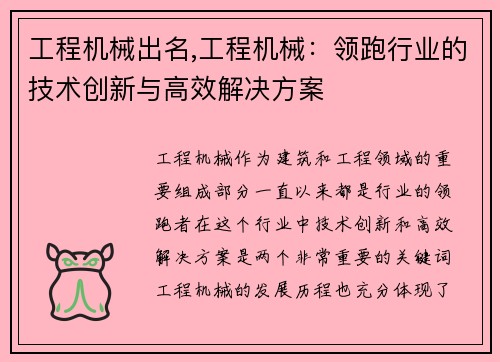 工程机械出名,工程机械：领跑行业的技术创新与高效解决方案

工程机械作为建筑和工程领域的重要组成部分一直以来都是行业的领跑者在这个行业中技术创新和高效解决方案是两个非常重要的关键词工程机械的发展历程也充分体现了